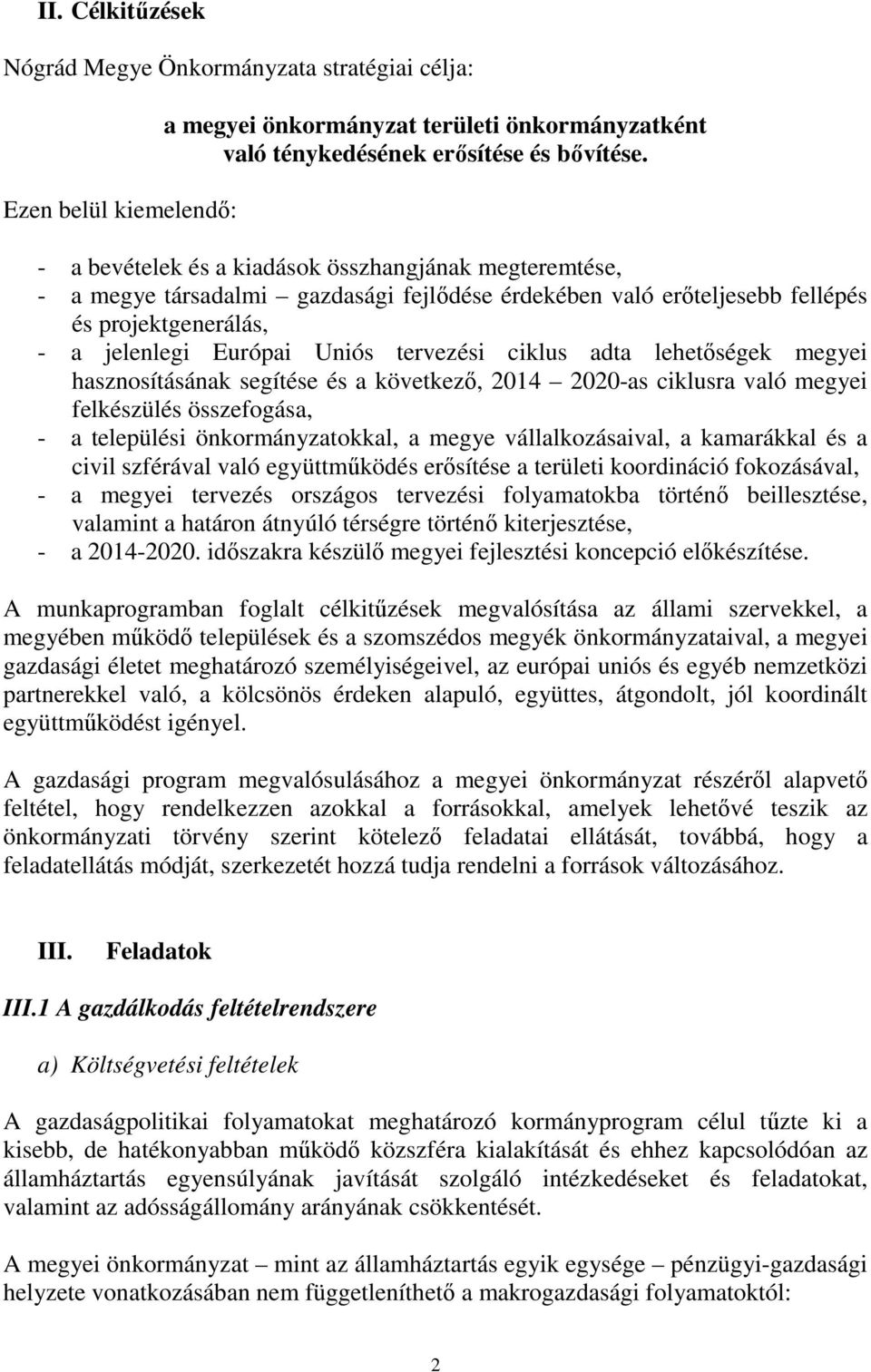 II. Célkitűzések

Nógrád Megye Önkormányzata stratégiai célja:

a megyei önkormányzat területi önkormányzatként való ténykedésének erősítése és bővítése.

Ezen belül kiemelendő:

- a bevételek és a kiadások összhangjának megteremtése,
- a megye társadalmi – gazdasági fejlődése érdekében való erőteljesebb fellépés és projektgenerálás,
- a jelenlegi Európai Uniós tervezési ciklus adta lehetőségek megyei hasznosításának segítése és a következő, 2014 – 2020-as ciklusra való megyei felkészülés összefogása,
- a települési önkormányzatokkal, a megye vállalkozásaival, a kamarákkal és a civil szférával való együttműködés erősítése a területi koordináció fokozásával,
- a megyei tervezés országos tervezési folyamatokba történő beillesztése, valamint a határon átnyúló térségre történő kiterjesztése,
- a 2014-2020. időszakra készülő megyei fejlesztési koncepció előkészítése.

A munkaprogramban foglalt célkitűzések megvalósítása az állami szervekkel, a megyében működő települések és a szomszédos megyék önkormányzataival, a megyei gazdasági életet meghatározó személyiségeivel, az európai uniós és egyéb nemzetközi partnerekkel való, a kölcsönös érdeken alapuló, együttes, átgondolt, jól koordinált együttműködést igényel.

A gazdasági program megvalósulásához a megyei önkormányzat részéről alapvető feltétel, hogy rendelkezzen azokkal a forrásokkal, amelyek lehetővé teszik az önkormányzati törvény szerint kötelező feladatai ellátását, továbbá, hogy a feladatellátás módját, szerkezetét hozzá tudja rendelni a források változásához.

III. Feladatok

III.1 A gazdálkodás feltételrendszere

a) Költségvetési feltételek

A gazdaságpolitikai folyamatokat meghatározó kormányprogram célul tűzte ki a kisebb, de hatékonyabban működő közszféra kialakítását és ehhez kapcsolódóan az államháztartás egyensúlyának javítását szolgáló intézkedéseket és feladatokat, valamint az adósságállomány arányának csökkentését.

A megyei önkormányzat – mint az államháztartás egyik egysége – pénzügyi-gazdasági helyzete vonatkozásában nem függetleníthető a makrogazdasági folyamatoktól:

2